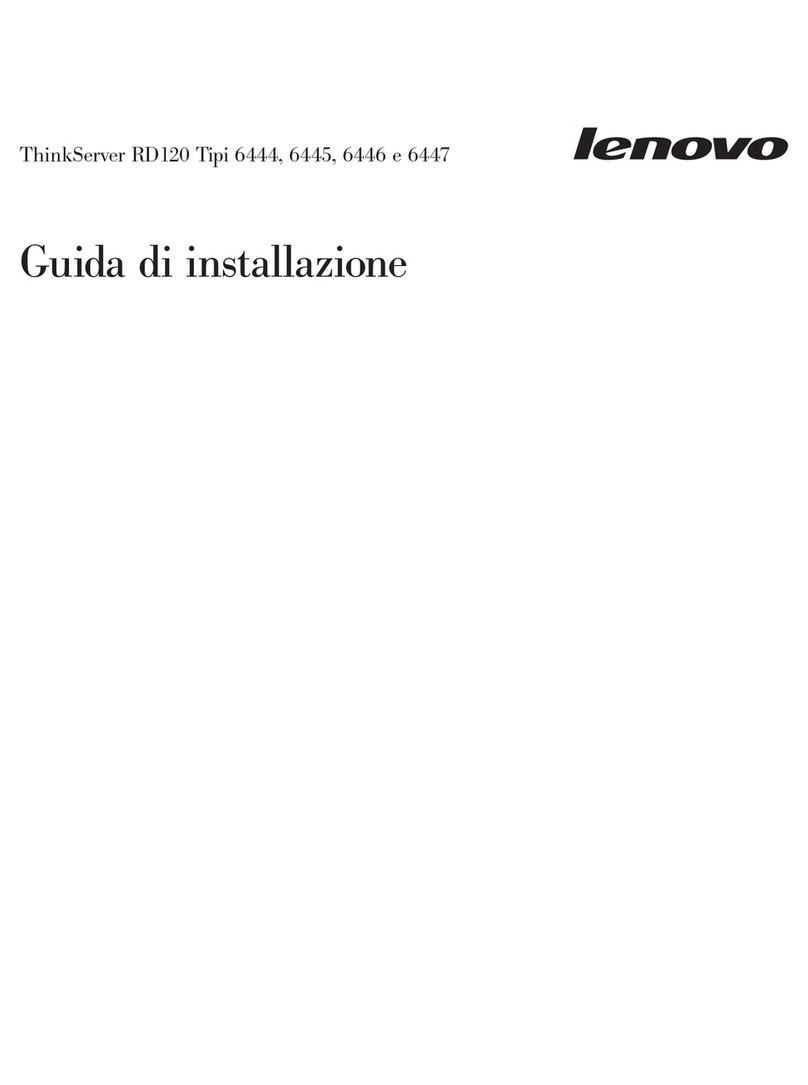 ThinkServer RD120 Tipi 6444, 6445, 6446 e 6447

lenovo

Guida di installazione